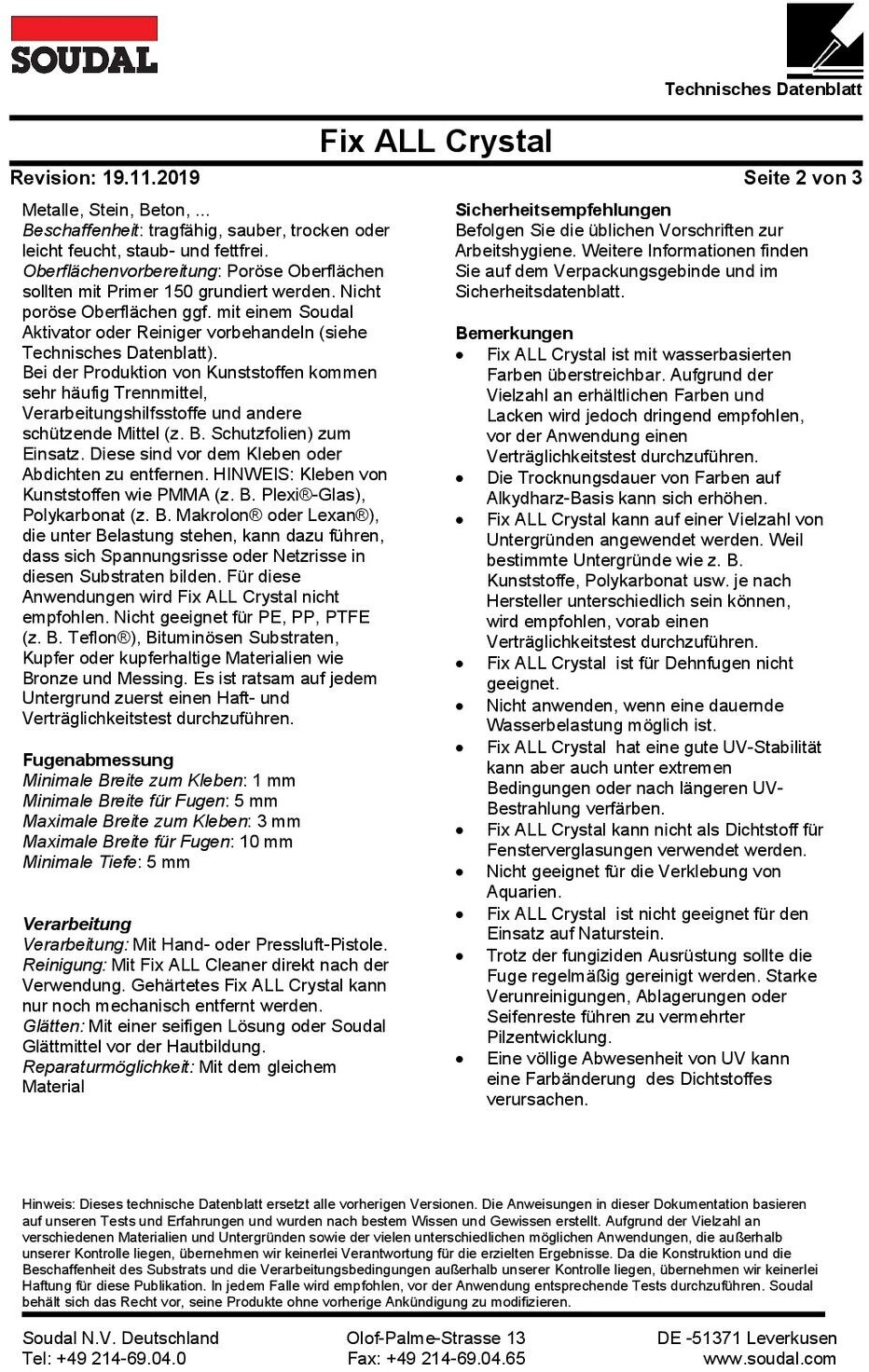 SOUDAL

Technisches Datenblatt

Fix ALL Crystal

Revision: 19.11.2019

Seite 2 von 3

Metalle, Stein, Beton, ...
Beschaffenheit: tragfähig, sauber, trocken oder leicht feucht, staub- und fettfrei.
Oberflächenvorbereitung: Poröse Oberflächen sollten mit Primer 150 grundiert werden. Nicht poröse Oberflächen ggf. mit einem Soudal Aktivator oder Reiniger vorbehandeln (siehe Technisches Datenblatt).
Bei der Produktion von Kunststoffen kommen sehr häufig Trennmittel, Verarbeitungshilfsstoffe und andere schützende Mittel (z. B. Schutzfolien) zum Einsatz. Diese sind vor dem Kleben oder Abdichten zu entfernen. HINWEIS: Kleben von Kunststoffen wie PMMA (z. B. Plexi®-Glas), Polykarbonat (z. B. Makrolon® oder Lexan®), die unter Belastung stehen, kann dazu führen, dass sich Spannungsrisse oder Netzrisse in diesen Substraten bilden. Für diese Anwendungen wird Fix ALL Crystal nicht empfohlen. Nicht geeignet für PE, PP, PTFE (z. B. Teflon®), Bituminösen Substraten, Kupfer oder kupferhaltige Materialien wie Bronze und Messing. Es ist ratsam auf jedem Untergrund zuerst einen Haft- und Verträglichkeitstest durchzuführen.

Fugenabmessung
Minimale Breite zum Kleben: 1 mm
Minimale Breite für Fugen: 5 mm
Maximale Breite zum Kleben: 3 mm
Maximale Breite für Fugen: 10 mm
Minimale Tiefe: 5 mm

Verarbeitung
Verarbeitung: Mit Hand- oder Pressluft-Pistole.
Reinigung: Mit Fix ALL Cleaner direkt nach der Verwendung. Gehärtetes Fix ALL Crystal kann nur noch mechanisch entfernt werden.
Glätten: Mit einer seifigen Lösung oder Soudal Glättmittel vor der Hautbildung.
Reparaturmöglichkeit: Mit dem gleichem Material

Sicherheitsempfehlungen
Befolgen Sie die üblichen Vorschriften zur Arbeitshygiene. Weitere Informationen finden Sie auf dem Verpackungsgebinde und im Sicherheitsdatenblatt.

Bemerkungen
• Fix ALL Crystal ist mit wasserbasierten Farben überstreichbar. Aufgrund der Vielzahl an erhältlichen Farben und Lacken wird jedoch dringend empfohlen, vor der Anwendung einen Verträglichkeitstest durchzuführen.
• Die Trocknungsdauer von Farben auf Alkydharz-Basis kann sich erhöhen.
• Fix ALL Crystal kann auf einer Vielzahl von Untergründen angewendet werden. Weil bestimmte Untergründe wie z. B. Kunststoffe, Polykarbonat usw. je nach Hersteller unterschiedlich sein können, wird empfohlen, vorab einen Verträglichkeitstest durchzuführen.
• Fix ALL Crystal ist für Dehnfugen nicht geeignet.
• Nicht anwenden, wenn eine dauernde Wasserbelastung möglich ist.
• Fix ALL Crystal hat eine gute UV-Stabilität kann aber auch unter extremen Bedingungen oder nach längeren UV-Bestrahlung verfärben.
• Fix ALL Crystal kann nicht als Dichtstoff für Fensterverglasungen verwendet werden.
• Nicht geeignet für die Verklebung von Aquarien.
• Fix ALL Crystal ist nicht geeignet für den Einsatz auf Naturstein.
• Trotz der fungiziden Ausrüstung sollte die Fuge regelmäßig gereinigt werden. Starke Verunreinigungen, Ablagerungen oder Seifenreste führen zu vermehrter Pilzentwicklung.
• Eine völlige Abwesenheit von UV kann eine Farbänderung des Dichtstoffes verursachen.

Hinweis: Dieses technische Datenblatt ersetzt alle vorherigen Versionen. Die Anweisungen in dieser Dokumentation basieren auf unseren Tests und Erfahrungen und wurden nach bestem Wissen und Gewissen erstellt. Aufgrund der Vielzahl an verschiedenen Materialien und Untergründen sowie der vielen unterschiedlichen möglichen Anwendungen, die außerhalb unserer Kontrolle liegen, übernehmen wir keinerlei Verantwortung für die erzielten Ergebnisse. Da die Konstruktion und die Beschaffenheit des Substrats und die Verarbeitungsbedingungen außerhalb unserer Kontrolle liegen, übernehmen wir keinerlei Haftung für diese Publikation. In jedem Falle wird empfohlen, vor der Anwendung entsprechende Tests durchzuführen. Soudal behält sich das Recht vor, seine Produkte ohne vorherige Ankündigung zu modifizieren.

Soudal N.V. Deutschland
Tel: +49 214-69.04.0
Olof-Palme-Strasse 13
Fax: +49 214-69.04.65
DE -51371 Leverkusen
www.soudal.com